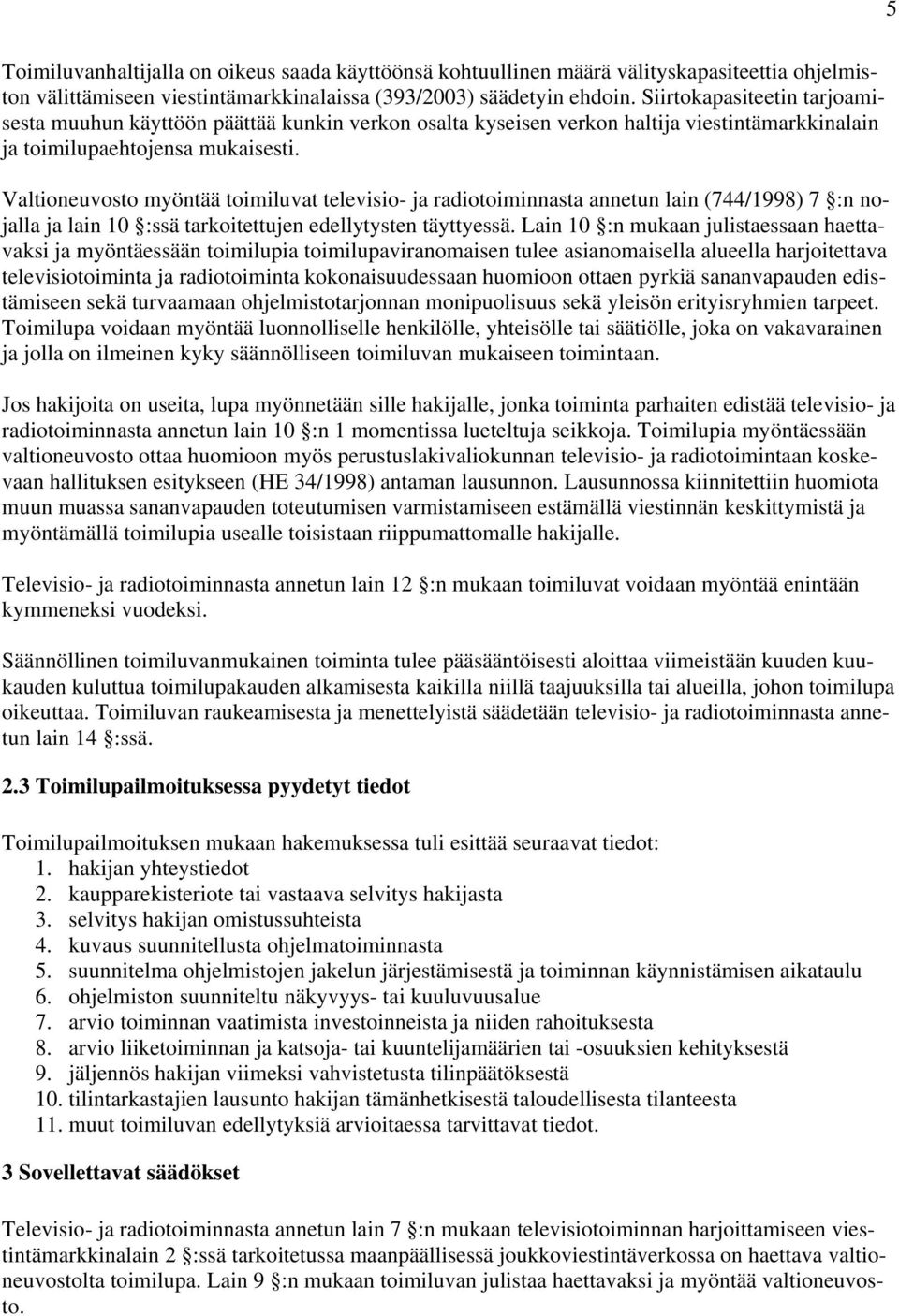 5

Toimiluvanhaltijalla on oikeus saada käyttöönsä kohtuullinen määrä välityskapasiteettia ohjelmiston välittämiseen viestintämarkkinalaissa (393/2003) säädetyin ehdoin. Siirtokapasiteetin tarjoamisesta muuhun käyttöön päättää kunkin verkon osalta kyseisen verkon haltija viestintämarkkinalain ja toimilupaehtojensa mukaisesti.

Valtioneuvosto myöntää toimiluvat televisio- ja radiotoiminnasta annetun lain (744/1998) 7 §:n nojalla ja lain 10 §:ssä tarkoitettujen edellytysten täyttyessä. Lain 10 §:n mukaan julistaessaan haettavaksi ja myöntäessään toimilupia toimilupaviranomaisen tulee asianomaisella alueella harjoitettava televisiotoiminta ja radiotoiminta kokonaisuudessaan huomioon ottaen pyrkiä sananvapauden edistämiseen sekä turvaamaan ohjelmistotarjonnan monipuolisuus sekä yleisön erityisryhmien tarpeet. Toimilupa voidaan myöntää luonnolliselle henkilölle, yhteisölle tai säätiölle, joka on vakavarainen ja jolla on ilmeinen kyky säännölliseen toimiluvan mukaiseen toimintaan.

Jos hakijoita on useita, lupa myönnetään sille hakijalle, jonka toiminta parhaiten edistää televisio- ja radiotoiminnasta annetun lain 10 §:n 1 momentissa lueteltuja seikkoja. Toimilupia myöntäessään valtioneuvosto ottaa huomioon myös perustuslakivaliokunnan televisio- ja radiotoimintaan koskevaan hallituksen esitykseen (HE 34/1998) antaman lausunnon. Lausunnossa kiinnitettiin huomiota muun muassa sananvapauden toteutumisen varmistamiseen estämällä viestinnän keskittymistä ja myöntämällä toimilupia usealle toisistaan riippumattomalle hakijalle.

Televisio- ja radiotoiminnasta annetun lain 12 §:n mukaan toimiluvat voidaan myöntää enintään kymmeneksi vuodeksi.

Säännöllinen toimiluvanmukainen toiminta tulee pääsääntöisesti aloittaa viimeistään kuuden kuukauden kuluttua toimilupakauden alkamisesta kaikilla niillä taajuuksilla tai alueilla, johon toimilupa oikeuttaa. Toimiluvan raukeamisesta ja menettelyistä säädetään televisio- ja radiotoiminnasta annetun lain 14 §:ssä.

2.3 Toimilupailmoituksessa pyydetyt tiedot

Toimilupailmoituksen mukaan hakemuksessa tuli esittää seuraavat tiedot:
1. hakijan yhteystiedot
2. kaupparekisteriote tai vastaava selvitys hakijasta
3. selvitys hakijan omistussuhteista
4. kuvaus suunnitellusta ohjelmatoiminnasta
5. suunnitelma ohjelmistojen jakelun järjestämisestä ja toiminnan käynnistämisen aikataulu
6. ohjelmiston suunniteltu näkyvyys- tai kuuluvuusalue
7. arvio toiminnan vaatimista investoinneista ja niiden rahoituksesta
8. arvio liiketoiminnan ja katsoja- tai kuuntelijamäärien tai -osuuksien kehityksestä
9. jäljennös hakijan viimeksi vahvistetusta tilinpäätöksestä
10. tilintarkastajien lausunto hakijan tämänhetkisestä taloudellisesta tilanteesta
11. muut toimiluvan edellytyksiä arvioitaessa tarvittavat tiedot.

3 Sovellettavat säädökset

Televisio- ja radiotoiminnasta annetun lain 7 §:n mukaan televisiotoiminnan harjoittamiseen viestintämarkkinalain 2 §:ssä tarkoitetussa maanpäällisessä joukkoviestintäverkossa on haettava valtioneuvostolta toimilupa. Lain 9 §:n mukaan toimiluvan julistaa haettavaksi ja myöntää valtioneuvosto.